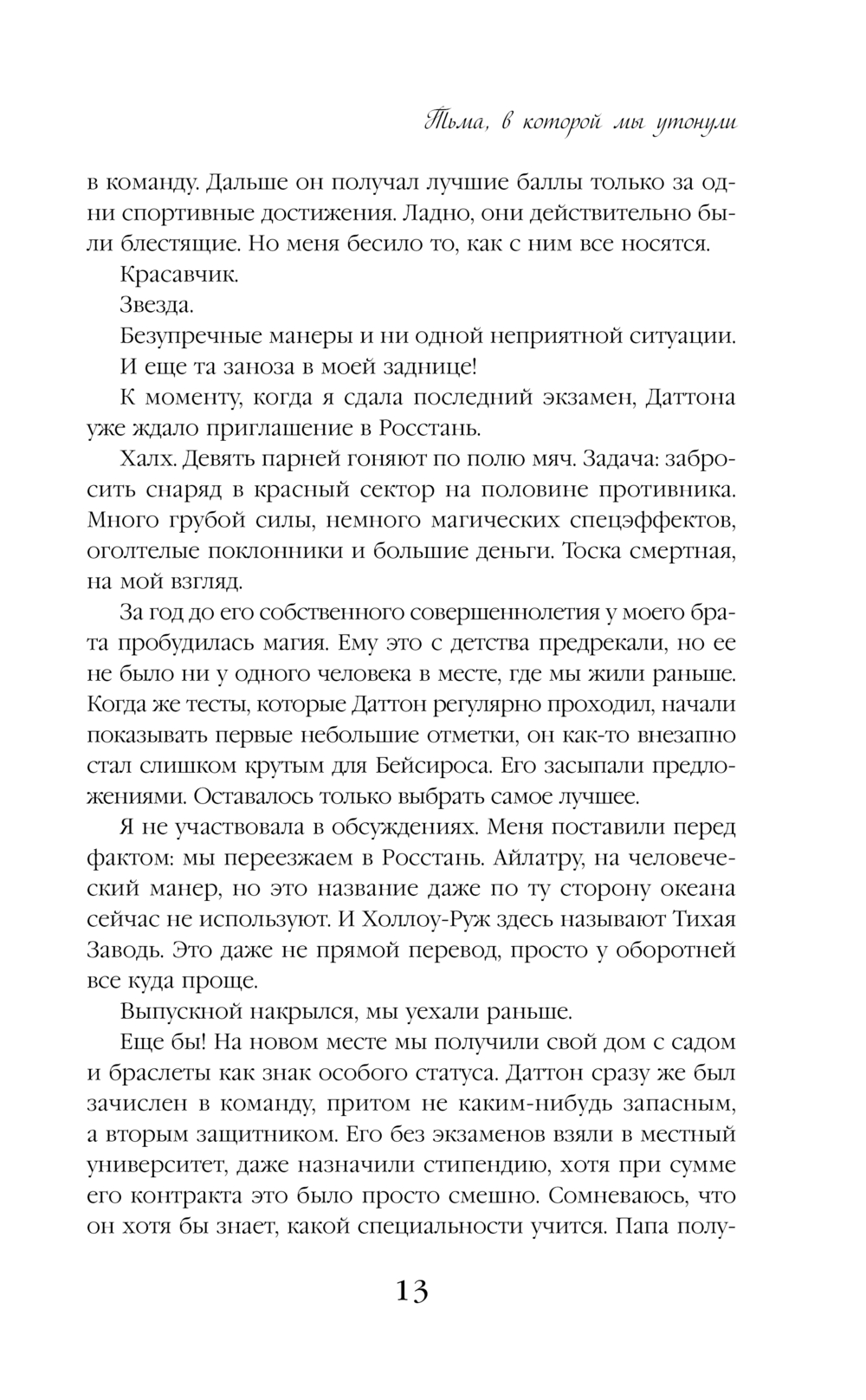 Тьма, в которой мы утонули

в команду. Дальше он получал лучшие баллы только за одни спортивные достижения. Ладно, они действительно были блестящие. Но меня бесило то, как с ним все носятся.

Красавчик.

Звезда.

Безупречные манеры и ни одной неприятной ситуации.

И еще та заноза в моей заднице!

К моменту, когда я сдала последний экзамен, Даттона уже ждало приглашение в Росстань.

Халх. Девять парней гоняют по полю мяч. Задача: забросить снаряд в красный сектор на половине противника. Много грубой силы, немного магических спецэффектов, оголтелые поклонники и большие деньги. Тоска смертная, на мой взгляд.

За год до его собственного совершеннолетия у моего брата пробудилась магия. Ему это с детства предрекали, но ее не было ни у одного человека в месте, где мы жили раньше. Когда же тесты, которые Даттон регулярно проходил, начали показывать первые небольшие отметки, он как-то внезапно стал слишком крутым для Бейсироса. Его засыпали предложениями. Оставалось только выбрать самое лучшее.

Я не участвовала в обсуждениях. Меня поставили перед фактом: мы переезжаем в Росстань. Айлатру, на человеческий манер, но это название даже по ту сторону океана сейчас не используют. И Холлоу-Руж здесь называют Тихая Заводь. Это даже не прямой перевод, просто у оборотней все куда проще.

Выпускной накрылся, мы уехали раньше.

Еще бы! На новом месте мы получили свой дом с садом и браслеты как знак особого статуса. Даттон сразу же был зачислен в команду, притом не каким-нибудь запасным, а вторым защитником. Его без экзаменов взяли в местный университет, даже назначили стипендию, хотя при сумме его контракта это было просто смешно. Сомневаюсь, что он хотя бы знает, какой специальности учится. Папа полу-

13